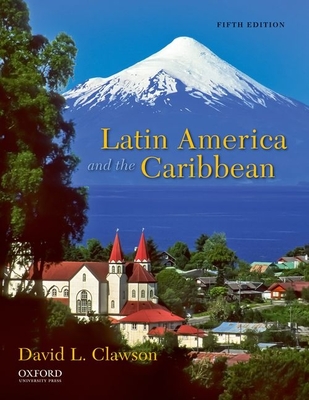 FIFTH EDITION

Latin America and the Caribbean

David L. Clawson

OXFORD UNIVERSITY PRESS